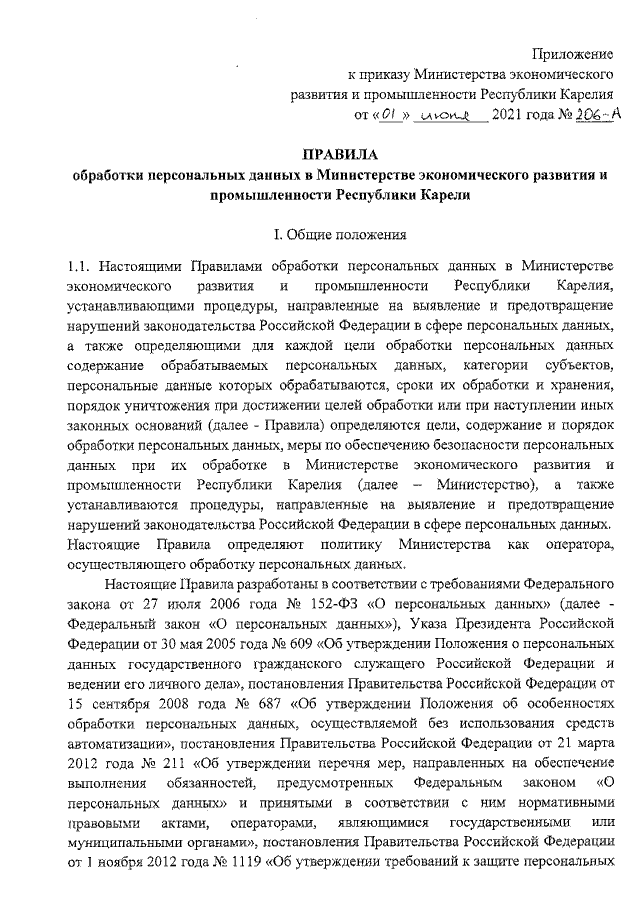 Приложение
к приказу Министерства экономического
развития и промышленности Республики Карелия
от «01» июня 2021 года № 206-А

ПРАВИЛА
обработки персональных данных в Министерстве экономического развития и промышленности Республики Карели

I. Общие положения

1.1. Настоящими Правилами обработки персональных данных в Министерстве экономического развития и промышленности Республики Карелия, устанавливающими процедуры, направленные на выявление и предотвращение нарушений законодательства Российской Федерации в сфере персональных данных, а также определяющими для каждой цели обработки персональных данных содержание обрабатываемых персональных данных, категории субъектов, персональные данные которых обрабатываются, сроки их обработки и хранения, порядок уничтожения при достижении целей обработки или при наступлении иных законных оснований (далее - Правила) определяются цели, содержание и порядок обработки персональных данных, меры по обеспечению безопасности персональных данных при их обработке в Министерстве экономического развития и промышленности Республики Карелия (далее – Министерство), а также устанавливаются процедуры, направленные на выявление и предотвращение нарушений законодательства Российской Федерации в сфере персональных данных. Настоящие Правила определяют политику Министерства как оператора, осуществляющего обработку персональных данных.

Настоящие Правила разработаны в соответствии с требованиями Федерального закона от 27 июля 2006 года № 152-ФЗ «О персональных данных» (далее - Федеральный закон «О персональных данных»), Указа Президента Российской Федерации от 30 мая 2005 года № 609 «Об утверждении Положения о персональных данных государственного гражданского служащего Российской Федерации и ведении его личного дела», постановления Правительства Российской Федерации от 15 сентября 2008 года № 687 «Об утверждении Положения об особенностях обработки персональных данных, осуществляемой без использования средств автоматизации», постановления Правительства Российской Федерации от 21 марта 2012 года № 211 «Об утверждении перечня мер, направленных на обеспечение выполнения обязанностей, предусмотренных Федеральным законом «О персональных данных» и принятыми в соответствии с ним нормативными правовыми актами, операторами, являющимися государственными или муниципальными органами», постановления Правительства Российской Федерации от 1 ноября 2012 года № 1119 «Об утверждении требований к защите персональных